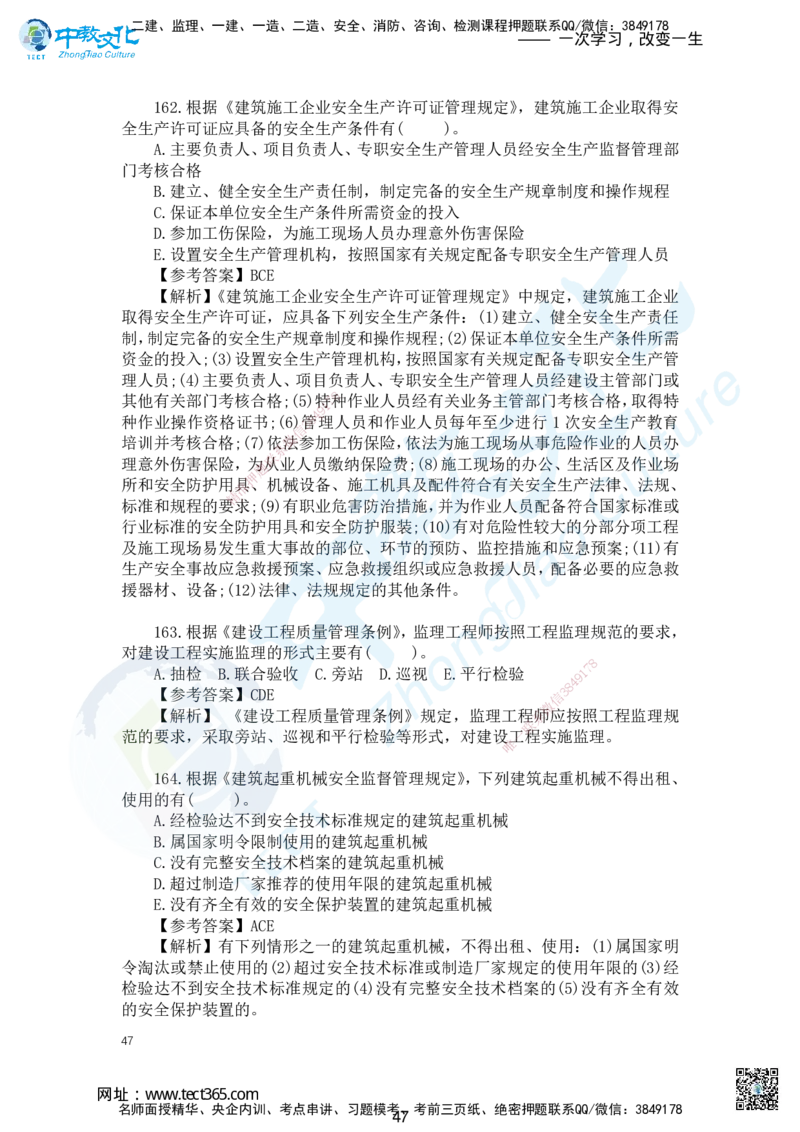 中教文化
TECT ZhongJiao Culture
二建、监理、一建、一造、二造、安全、消防、咨询、检测课程押题联系QQ/微信：3849178
—— 一次学习，改变一生

162.根据《建筑施工企业安全生产许可证管理规定》，建筑施工企业取得安全生产许可证应具备的安全生产条件有（　　）。
A.主要负责人、项目负责人、专职安全生产管理人员经安全生产监督管理部门考核合格
B.建立、健全安全生产责任制，制定完备的安全生产规章制度和操作规程
C.保证本单位安全生产条件所需资金的投入
D.参加工伤保险，为施工现场人员办理意外伤害保险
E.设置安全生产管理机构，按照国家有关规定配备专职安全生产管理人员
【参考答案】BCE
【解析】《建筑施工企业安全生产许可证管理规定》中规定，建筑施工企业取得安全生产许可证，应具备下列安全生产条件：(1)建立、健全安全生产责任制，制定完备的安全生产规章制度和操作规程；(2)保证本单位安全生产条件所需资金的投入；(3)设置安全生产管理机构，按照国家有关规定配备专职安全生产管理人员；(4)主要负责人、项目负责人、专职安全生产管理人员经建设主管部门或其他有关部门考核合格；(5)特种作业人员经有关业务主管部门考核合格，取得特种作业操作资格证书；(6)管理人员和作业人员每年至少进行1次安全生产教育培训并考核合格；(7)依法参加工伤保险，依法为施工现场从事危险作业的人员办理意外伤害保险，为从业人员缴纳保险费；(8)施工现场的办公、生活区及作业场所和安全防护用具、机械设备、施工机具及配件符合有关安全生产法律、法规、标准和规程的要求；(9)有职业危害防治措施，并为作业人员配备符合国家标准或行业标准的安全防护用具和安全防护服装；(10)有对危险性较大的分部分项工程及施工现场易发生重大事故的部位、环节的预防、监控措施和应急预案；(11)有生产安全事故应急救援预案、应急救援组织或应急救援人员，配备必要的应急救援器材、设备；(12)法律、法规规定的其他条件。

163.根据《建设工程质量管理条例》，监理工程师按照工程监理规范的要求，对建设工程实施监理的形式主要有（　　）。
A.抽检　B.联合验收　C.旁站　D.巡视　E.平行检验
【参考答案】CDE
【解析】《建设工程质量管理条例》规定，监理工程师应按照工程监理规范的要求，采取旁站、巡视和平行检验等形式，对建设工程实施监理。

164.根据《建筑起重机械安全监督管理规定》，下列建筑起重机械不得出租、使用的有（　　）。
A.经检验达不到安全技术标准规定的建筑起重机械
B.属国家明令限制使用的建筑起重机械
C.没有完整安全技术档案的建筑起重机械
D.超过制造厂家推荐的使用年限的建筑起重机械
E.没有齐全有效的安全保护装置的建筑起重机械
【参考答案】ACE
【解析】有下列情形之一的建筑起重机械，不得出租、使用：(1)属国家明令淘汰或禁止使用的(2)超过安全技术标准或制造厂家规定的使用年限的(3)经检验达不到安全技术标准规定的(4)没有完整安全技术档案的(5)没有齐全有效的安全保护装置的。

47

网址：www.tect365.com
名师面授精华、央企内训、考点串讲、习题模考、考前三页纸、绝密押题联系QQ/微信：3849178
47